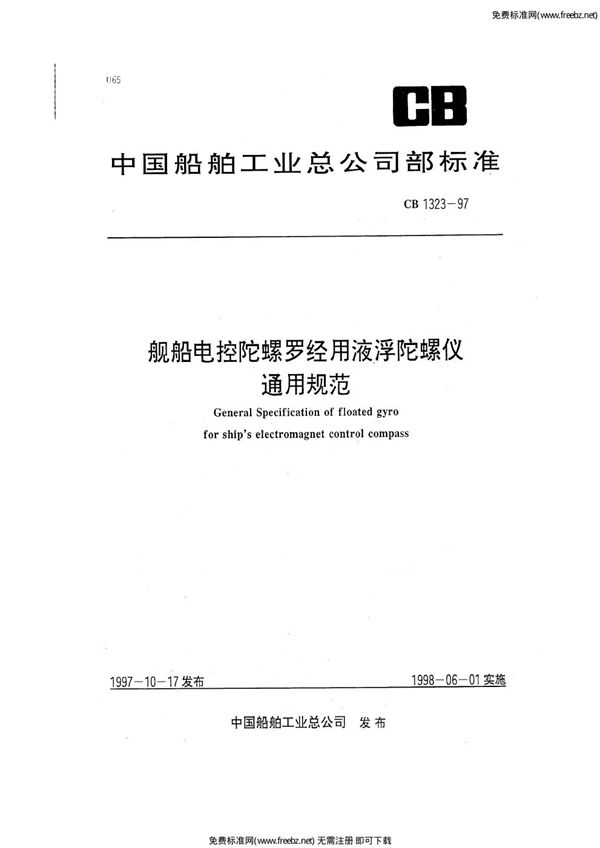 免费标准网(www.freebz.net)

U65

CB

中国船舶工业总公司部标准

CB 1323—97

舰船电控陀螺罗经用液浮陀螺仪
通用规范

General Specification of floated gyro
for ship's electromagnet control compass

1997—10—17 发布

1998—06—01 实施

中国船舶工业总公司 发布

免费标准网(www.freebz.net) 无需注册 即可下载